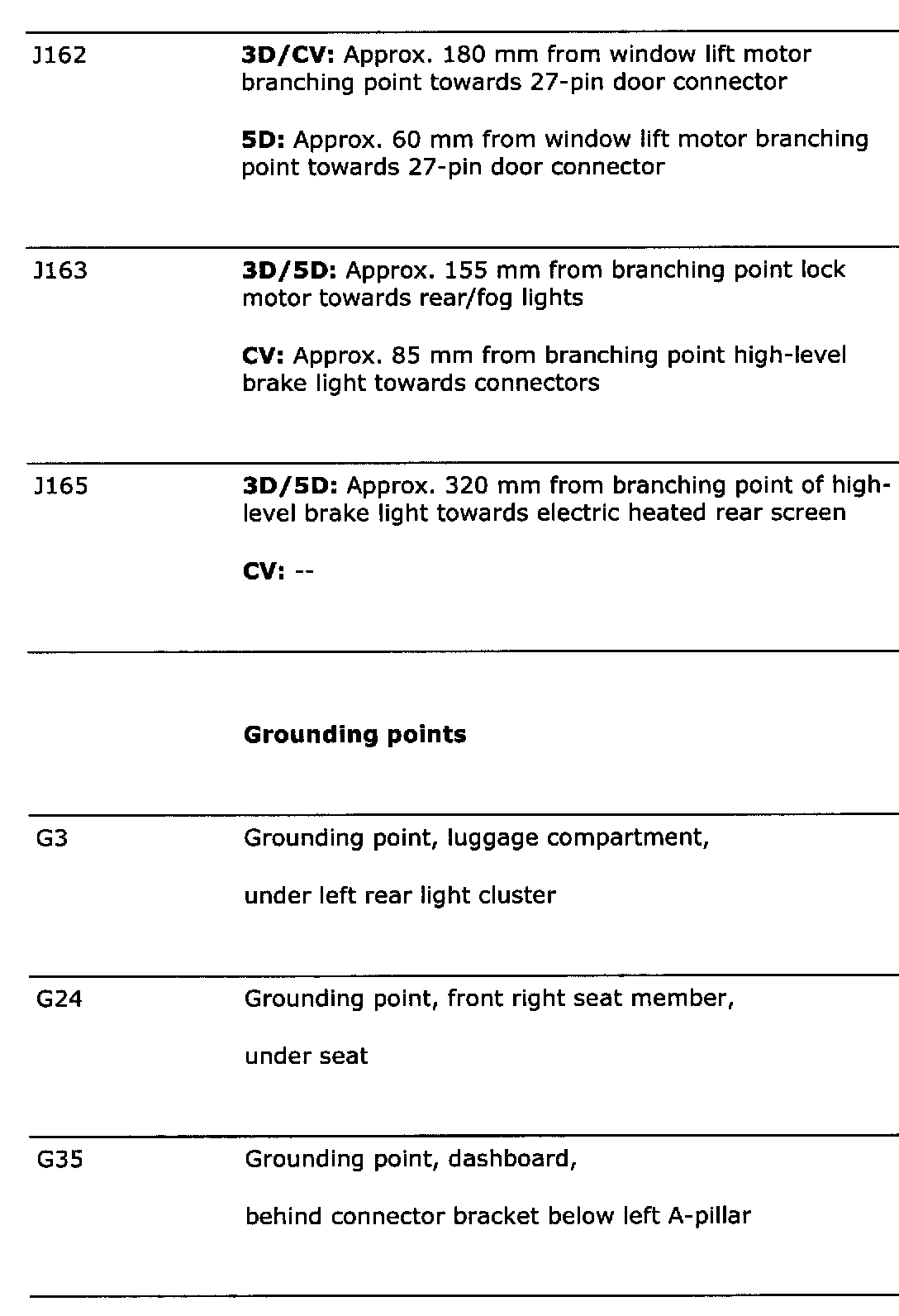 | | |
|---|---|
| J162 | **3D/CV:** Approx. 180 mm from window lift motor branching point towards 27-pin door connector<br><br>**5D:** Approx. 60 mm from window lift motor branching point towards 27-pin door connector |
| J163 | **3D/5D:** Approx. 155 mm from branching point lock motor towards rear/fog lights<br><br>**CV:** Approx. 85 mm from branching point high-level brake light towards connectors |
| J165 | **3D/5D:** Approx. 320 mm from branching point of high-level brake light towards electric heated rear screen<br><br>**CV:** -- |
| | **Grounding points** |
| G3 | Grounding point, luggage compartment,<br><br>under left rear light cluster |
| G24 | Grounding point, front right seat member,<br><br>under seat |
| G35 | Grounding point, dashboard,<br><br>behind connector bracket below left A-pillar |